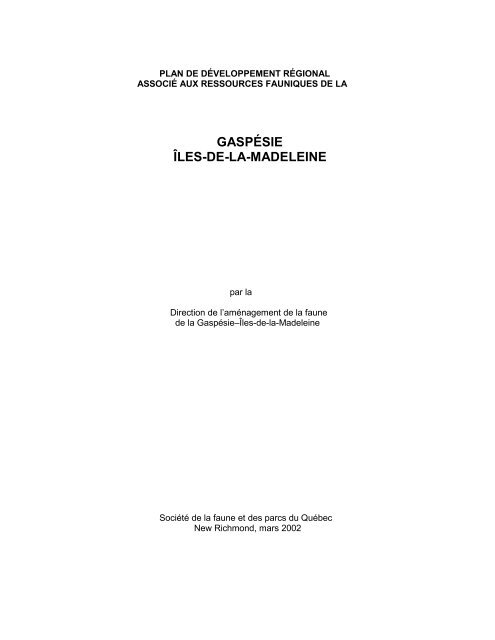 PLAN DE DÉVELOPPEMENT RÉGIONAL
ASSOCIÉ AUX RESSOURCES FAUNIQUES DE LA

GASPÉSIE
ÎLES-DE-LA-MADELEINE

par la

Direction de l'aménagement de la faune
de la Gaspésie–Îles-de-la-Madeleine

Société de la faune et des parcs du Québec
New Richmond, mars 2002